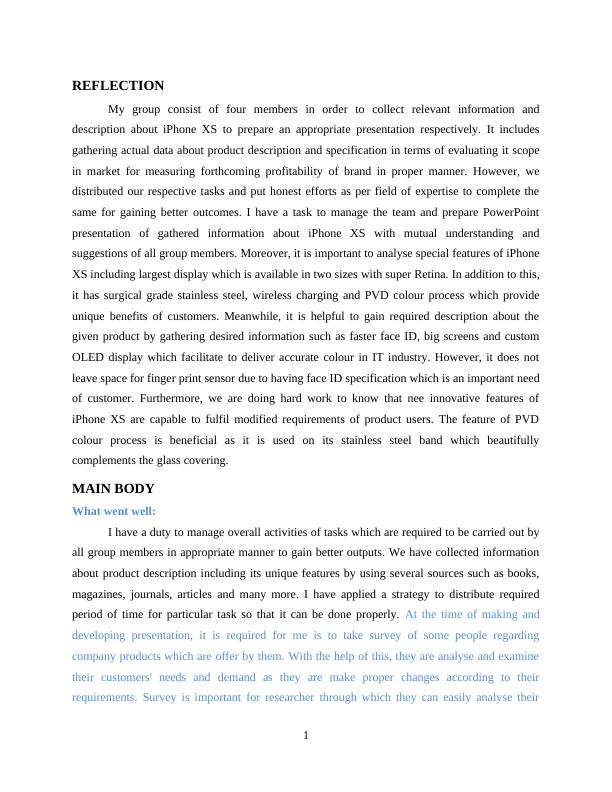 REFLECTION

My group consist of four members in order to collect relevant information and description about iPhone XS to prepare an appropriate presentation respectively. It includes gathering actual data about product description and specification in terms of evaluating it scope in market for measuring forthcoming profitability of brand in proper manner. However, we distributed our respective tasks and put honest efforts as per field of expertise to complete the same for gaining better outcomes. I have a task to manage the team and prepare PowerPoint presentation of gathered information about iPhone XS with mutual understanding and suggestions of all group members. Moreover, it is important to analyse special features of iPhone XS including largest display which is available in two sizes with super Retina. In addition to this, it has surgical grade stainless steel, wireless charging and PVD colour process which provide unique benefits of customers. Meanwhile, it is helpful to gain required description about the given product by gathering desired information such as faster face ID, big screens and custom OLED display which facilitate to deliver accurate colour in IT industry. However, it does not leave space for finger print sensor due to having face ID specification which is an important need of customer. Furthermore, we are doing hard work to know that nee innovative features of iPhone XS are capable to fulfil modified requirements of product users. The feature of PVD colour process is beneficial as it is used on its stainless steel band which beautifully complements the glass covering.

MAIN BODY

What went well:

I have a duty to manage overall activities of tasks which are required to be carried out by all group members in appropriate manner to gain better outputs. We have collected information about product description including its unique features by using several sources such as books, magazines, journals, articles and many more. I have applied a strategy to distribute required period of time for particular task so that it can be done properly. At the time of making and developing presentation, it is required for me is to take survey of some people regarding company products which are offer by them. With the help of this, they are analyse and examine their customers' needs and demand as they are make proper changes according to their requirements. Survey is important for researcher through which they can easily analyse their

1